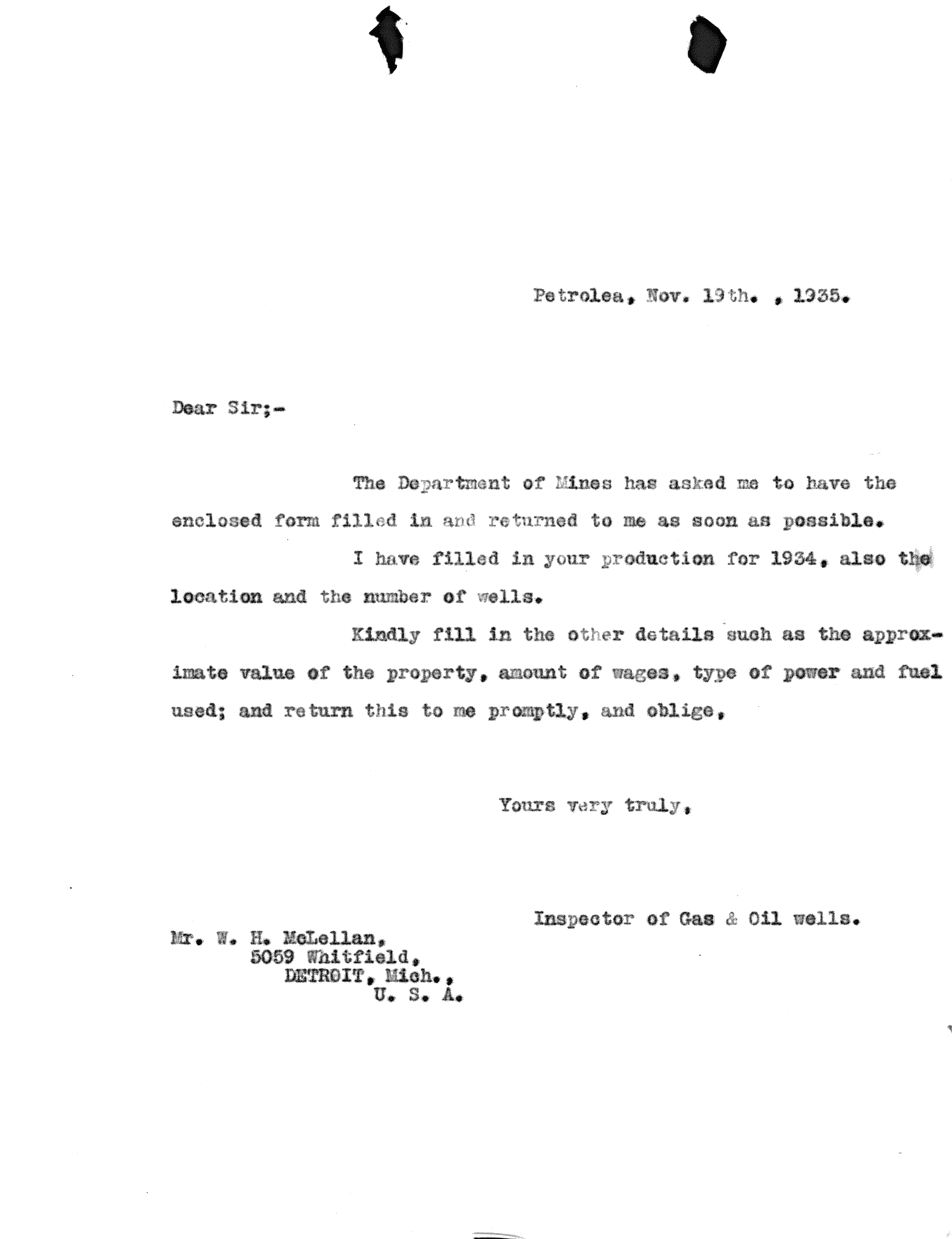 Petrolea, Nov. 19th. , 1935.

Dear Sir;-

The Department of Mines has asked me to have the enclosed form filled in and returned to me as soon as possible.

I have filled in your production for 1934, also the location and the number of wells.

Kindly fill in the other details such as the approximate value of the property, amount of wages, type of power and fuel used; and return this to me promptly, and oblige,

Yours very truly,

Inspector of Gas & Oil wells.

Mr. W. H. McLellan,
5059 Whitfield,
DETROIT, Mich.,
U. S. A.